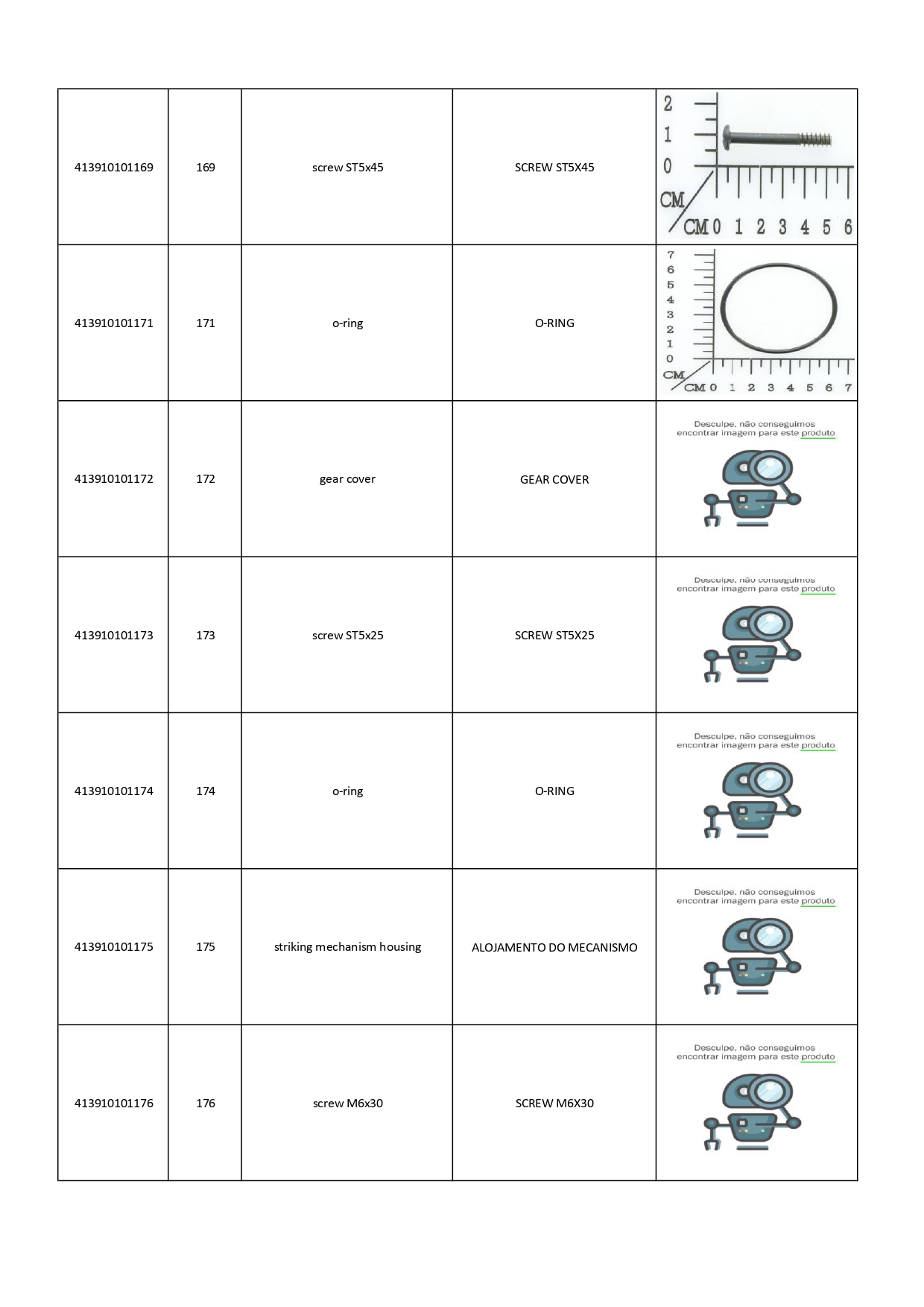 | 413910101169 | 169 | screw ST5x45 | SCREW ST5X45 | 2 1 0 CM CM 0 1 2 3 4 5 6 |
|---|---|---|---|---|
| 413910101171 | 171 | o-ring | O-RING | 7 6 5 4 3 2 1 0 CM CM 0 1 2 3 4 5 6 7 |
| 413910101172 | 172 | gear cover | GEAR COVER | Desculpe, não conseguimos encontrar imagem para este produto |
| 413910101173 | 173 | screw ST5x25 | SCREW ST5X25 | Desculpe, não conseguimos encontrar imagem para este produto |
| 413910101174 | 174 | o-ring | O-RING | Desculpe, não conseguimos encontrar imagem para este produto |
| 413910101175 | 175 | striking mechanism housing | ALOJAMENTO DO MECANISMO | Desculpe, não conseguimos encontrar imagem para este produto |
| 413910101176 | 176 | screw M6x30 | SCREW M6X30 | Desculpe, não conseguimos encontrar imagem para este produto |